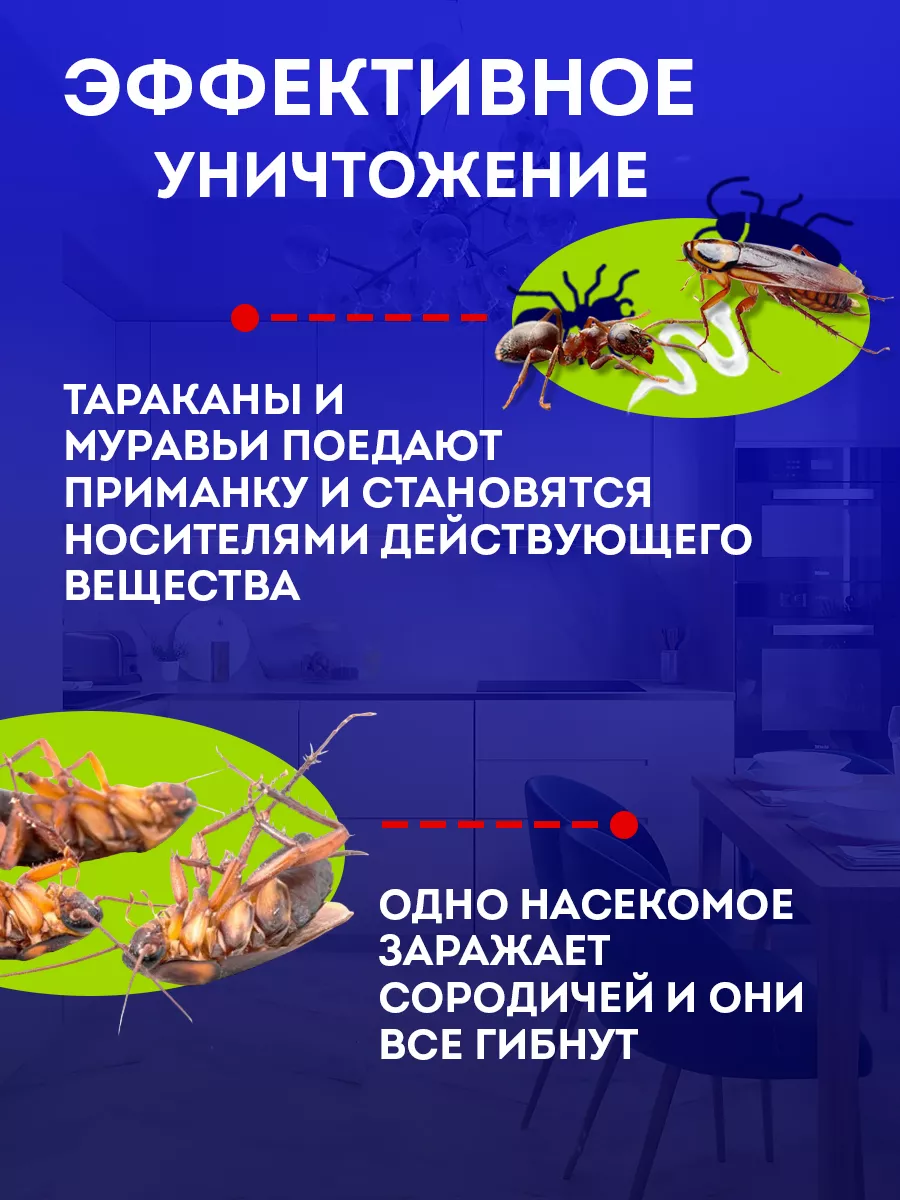 ЭФФЕКТИВНОЕ
УНИЧТОЖЕНИЕ

ТАРАКАНЫ И МУРАВЬИ ПОЕДАЮТ ПРИМАНКУ И СТАНОВЯТСЯ НОСИТЕЛЯМИ ДЕЙСТВУЮЩЕГО ВЕЩЕСТВА

ОДНО НАСЕКОМОЕ ЗАРАЖАЕТ СОРОДИЧЕЙ И ОНИ ВСЕ ГИБНУТ